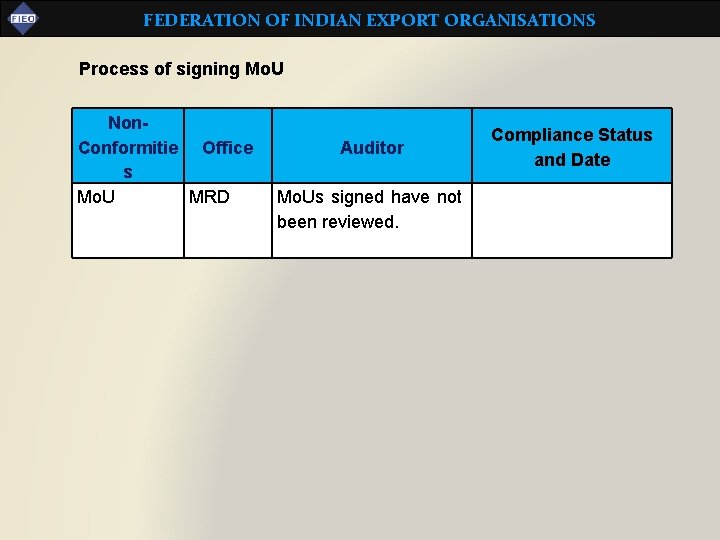 FIEO

FEDERATION OF INDIAN EXPORT ORGANISATIONS

Process of signing MoU

| Non-Conformities | Office | Auditor | Compliance Status and Date |
|---|---|---|---|
| MoU | MRD | MoUs signed have not been reviewed. | |